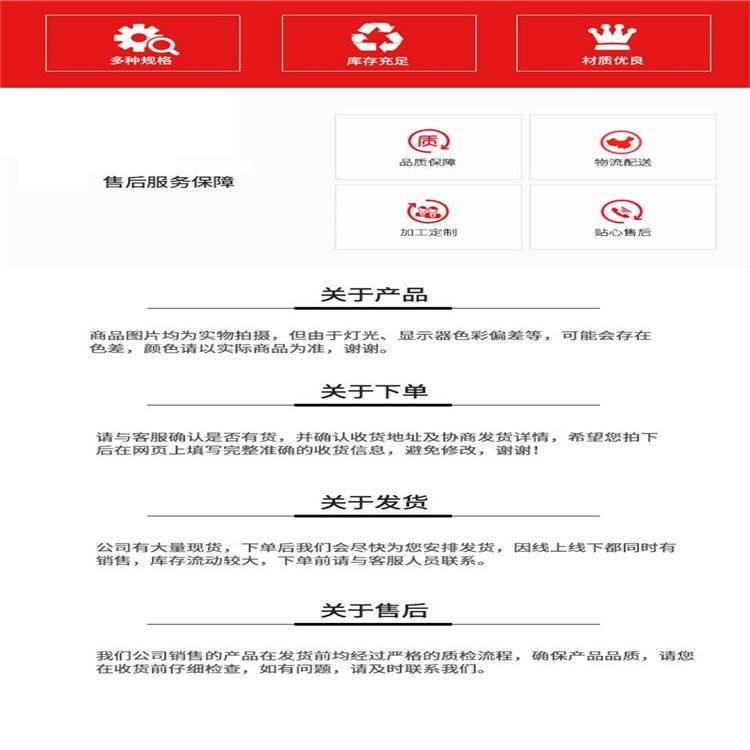 多种规格

库存充足

材质优良

售后服务保障

质

品质保障

物流配送

加工定制

贴心售后

关于产品

商品图片均为实物拍摄，但由于灯光、显示器色彩偏差等，可能会存在色差，颜色请以实际商品为准，谢谢。

关于下单

请与客服确认是否有货，并确认收货地址及协商发货详情，希望您拍下后在网页上填写完整准确的收货信息，避免修改，谢谢！

关于发货

公司有大量现货，下单后我们会尽快为您安排发货，因线上线下都同时有销售，库存流动较大，下单前请与客服人员联系。

关于售后

我们公司销售的产品在发货前均经过严格的质检流程，确保产品品质，请您在收货前仔细检查，如有问题，请及时联系我们。